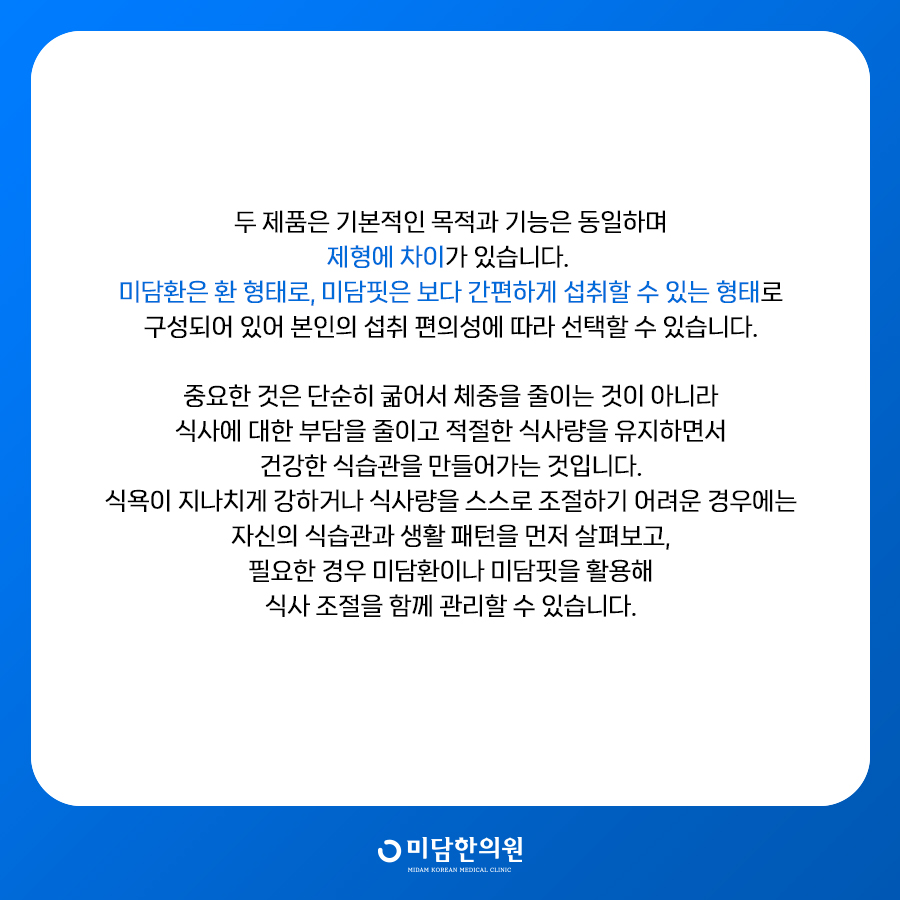 두 제품은 기본적인 목적과 기능은 동일하며
제형에 차이가 있습니다.
미담환은 환 형태로, 미담핏은 보다 간편하게 섭취할 수 있는 형태로
구성되어 있어 본인의 섭취 편의성에 따라 선택할 수 있습니다.

중요한 것은 단순히 굶어서 체중을 줄이는 것이 아니라
식사에 대한 부담을 줄이고 적절한 식사량을 유지하면서
건강한 식습관을 만들어가는 것입니다.
식욕이 지나치게 강하거나 식사량을 스스로 조절하기 어려운 경우에는
자신의 식습관과 생활 패턴을 먼저 살펴보고,
필요한 경우 미담환이나 미담핏을 활용해
식사 조절을 함께 관리할 수 있습니다.

미담한의원
MIDAM KOREAN MEDICAL CLINIC